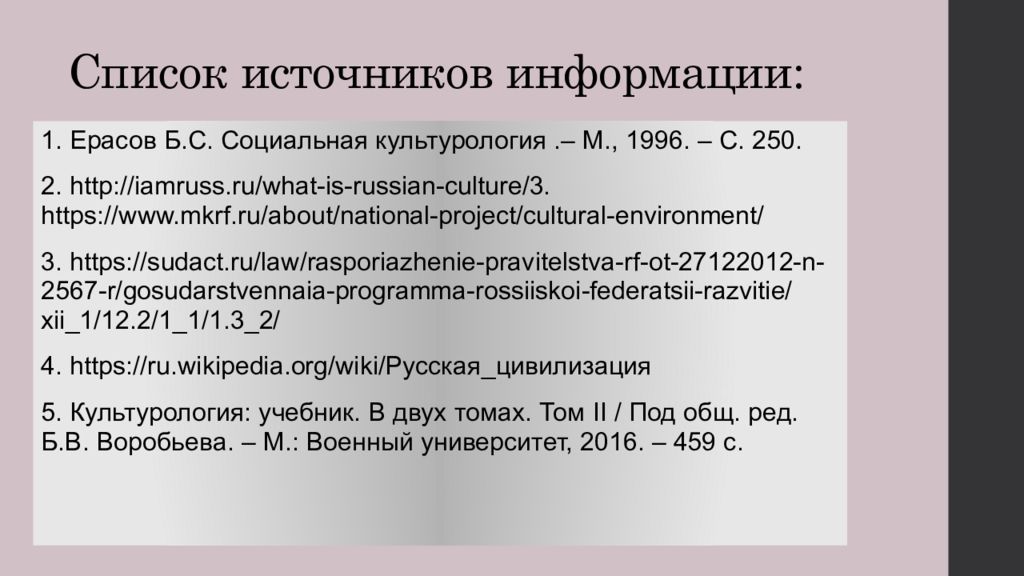 Список источников информации:

1. Ерасов Б.С. Социальная культурология .– М., 1996. – С. 250.

2. http://iamruss.ru/what-is-russian-culture/3. https://www.mkrf.ru/about/national-project/cultural-environment/

3. https://sudact.ru/law/rasporiazhenie-pravitelstva-rf-ot-27122012-n-2567-r/gosudarstvennaia-programma-rossiiskoi-federatsii-razvitie/xii_1/12.2/1_1/1.3_2/

4. https://ru.wikipedia.org/wiki/Русская_цивилизация

5. Культурология: учебник. В двух томах. Том II / Под общ. ред. Б.В. Воробьева. – М.: Военный университет, 2016. – 459 с.